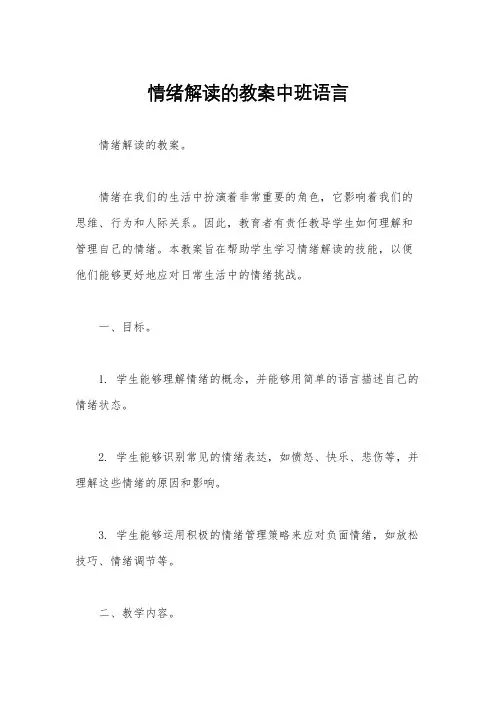 情绪解读的教案中班语言

情绪解读的教案。

情绪在我们的生活中扮演着非常重要的角色，它影响着我们的思维、行为和人际关系。因此，教育者有责任教导学生如何理解和管理自己的情绪。本教案旨在帮助学生学习情绪解读的技能，以便他们能够更好地应对日常生活中的情绪挑战。

一、目标。

1. 学生能够理解情绪的概念，并能够用简单的语言描述自己的情绪状态。

2. 学生能够识别常见的情绪表达，如愤怒、快乐、悲伤等，并理解这些情绪的原因和影响。

3. 学生能够运用积极的情绪管理策略来应对负面情绪，如放松技巧、情绪调节等。

二、教学内容。